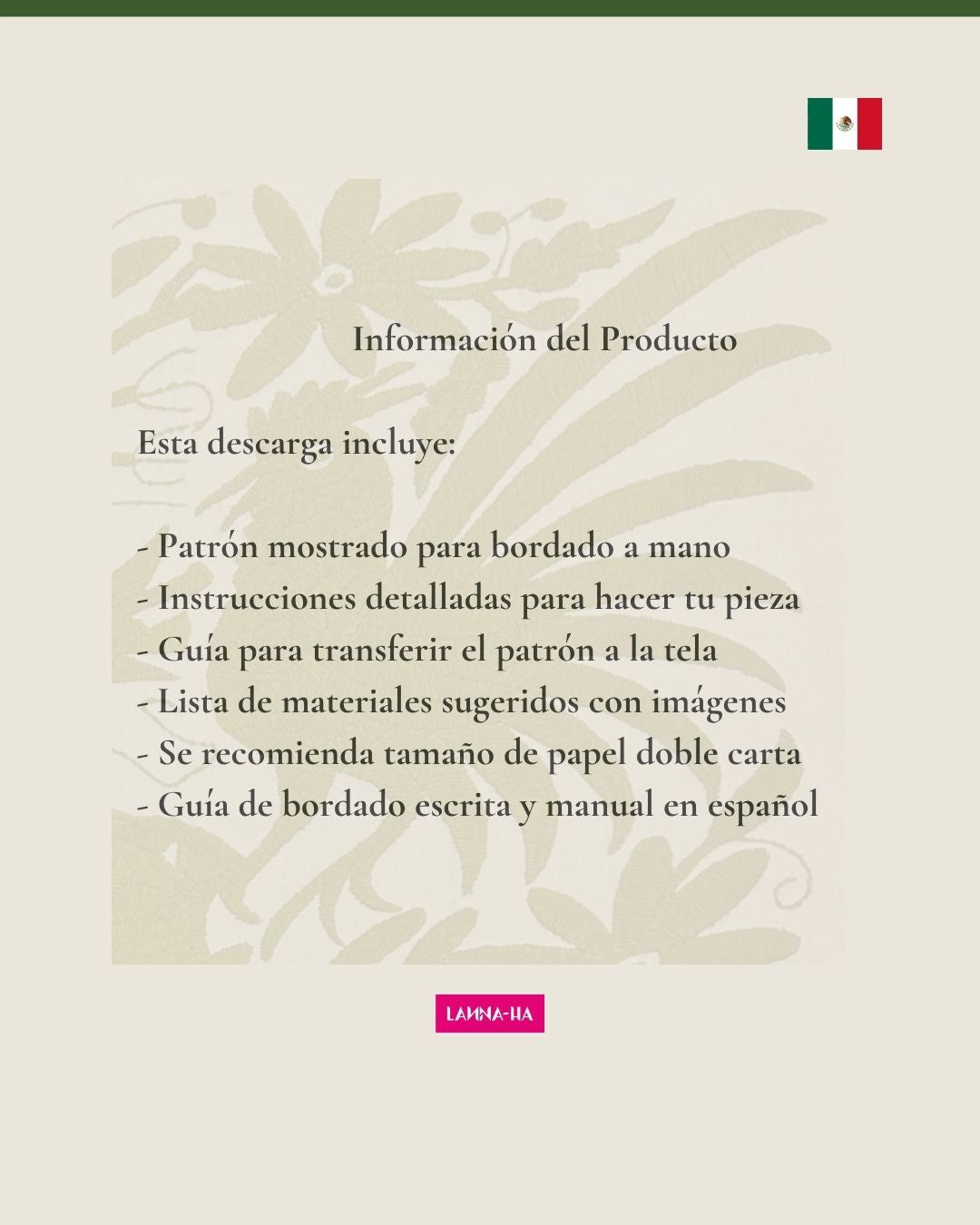 Información del Producto

Esta descarga incluye:

- Patrón mostrado para bordado a mano
- Instrucciones detalladas para hacer tu pieza
- Guía para transferir el patrón a la tela
- Lista de materiales sugeridos con imágenes
- Se recomienda tamaño de papel doble carta
- Guía de bordado escrita y manual en español

LANNA-HA